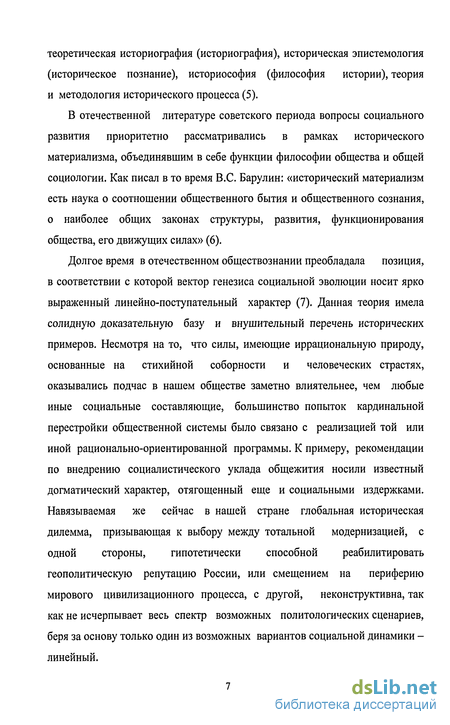 теоретическая историография (историография), историческая эпистемология (историческое познание), историософия (философия истории), теория и методология исторического процесса (5).

В отечественной литературе советского периода вопросы социального развития приоритетно рассматривались в рамках исторического материализма, объединявшим в себе функции философии общества и общей социологии. Как писал в то время В.С. Барулин: «исторический материализм есть наука о соотношении общественного бытия и общественного сознания, о наиболее общих законах структуры, развития, функционирования общества, его движущих силах» (6).

Долгое время в отечественном обществознании преобладала позиция, в соответствии с которой вектор генезиса социальной эволюции носит ярко выраженный линейно-поступательный характер (7). Данная теория имела солидную доказательную базу и внушительный перечень исторических примеров. Несмотря на то, что силы, имеющие иррациональную природу, основанные на стихийной соборности и человеческих страстях, оказывались подчас в нашем обществе заметно влиятельнее, чем любые иные социальные составляющие, большинство попыток кардинальной перестройки общественной системы было связано с реализацией той или иной рационально-ориентированной программы. К примеру, рекомендации по внедрению социалистического уклада общежития носили известный догматический характер, отягощенный еще и социальными издержками. Навязываемая же сейчас в нашей стране глобальная историческая дилемма, призывающая к выбору между тотальной модернизацией, с одной стороны, гипотетически способной реабилитировать геополитическую репутацию России, или смещением на периферию мирового цивилизационного процесса, с другой, неконструктивна, так как не исчерпывает весь спектр возможных политологических сценариев, беря за основу только один из возможных вариантов социальной динамики – линейный.

7

dsLib.net
библиотека диссертаций